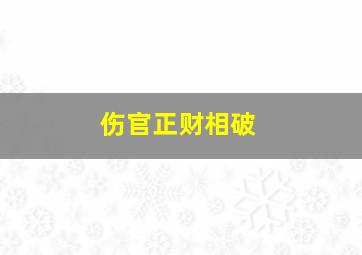 伤官正财相破